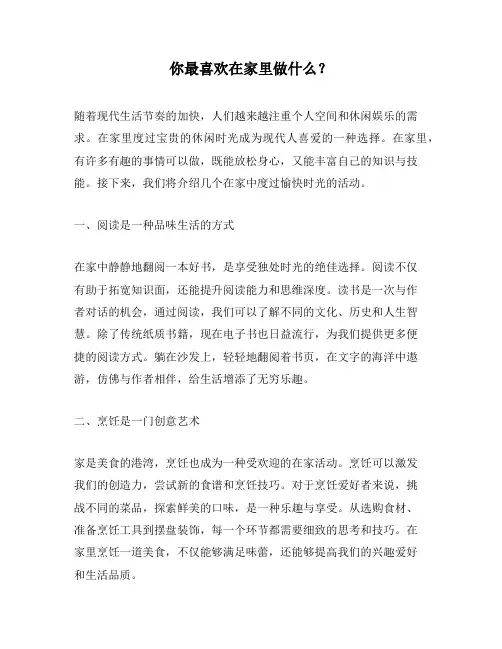 你最喜欢在家里做什么？

随着现代生活节奏的加快，人们越来越注重个人空间和休闲娱乐的需求。在家里度过宝贵的休闲时光成为现代人喜爱的一种选择。在家里，有许多有趣的事情可以做，既能放松身心，又能丰富自己的知识与技能。接下来，我们将介绍几个在家中度过愉快时光的活动。

一、阅读是一种品味生活的方式

在家中静静地翻阅一本好书，是享受独处时光的绝佳选择。阅读不仅有助于拓宽知识面，还能提升阅读能力和思维深度。读书是一次与作者对话的机会，通过阅读，我们可以了解不同的文化、历史和人生智慧。除了传统纸质书籍，现在电子书也日益流行，为我们提供更多便捷的阅读方式。躺在沙发上，轻轻地翻阅着书页，在文字的海洋中遨游，仿佛与作者相伴，给生活增添了无穷乐趣。

二、烹饪是一门创意艺术

家是美食的港湾，烹饪也成为一种受欢迎的在家活动。烹饪可以激发我们的创造力，尝试新的食谱和烹饪技巧。对于烹饪爱好者来说，挑战不同的菜品，探索鲜美的口味，是一种乐趣与享受。从选购食材、准备烹饪工具到摆盘装饰，每一个环节都需要细致的思考和技巧。在家里烹饪一道美食，不仅能够满足味蕾，还能够提高我们的兴趣爱好和生活品质。